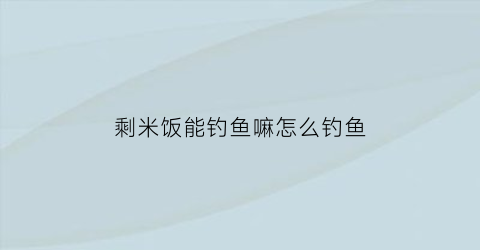 剩米饭能钓鱼嘛怎么钓鱼